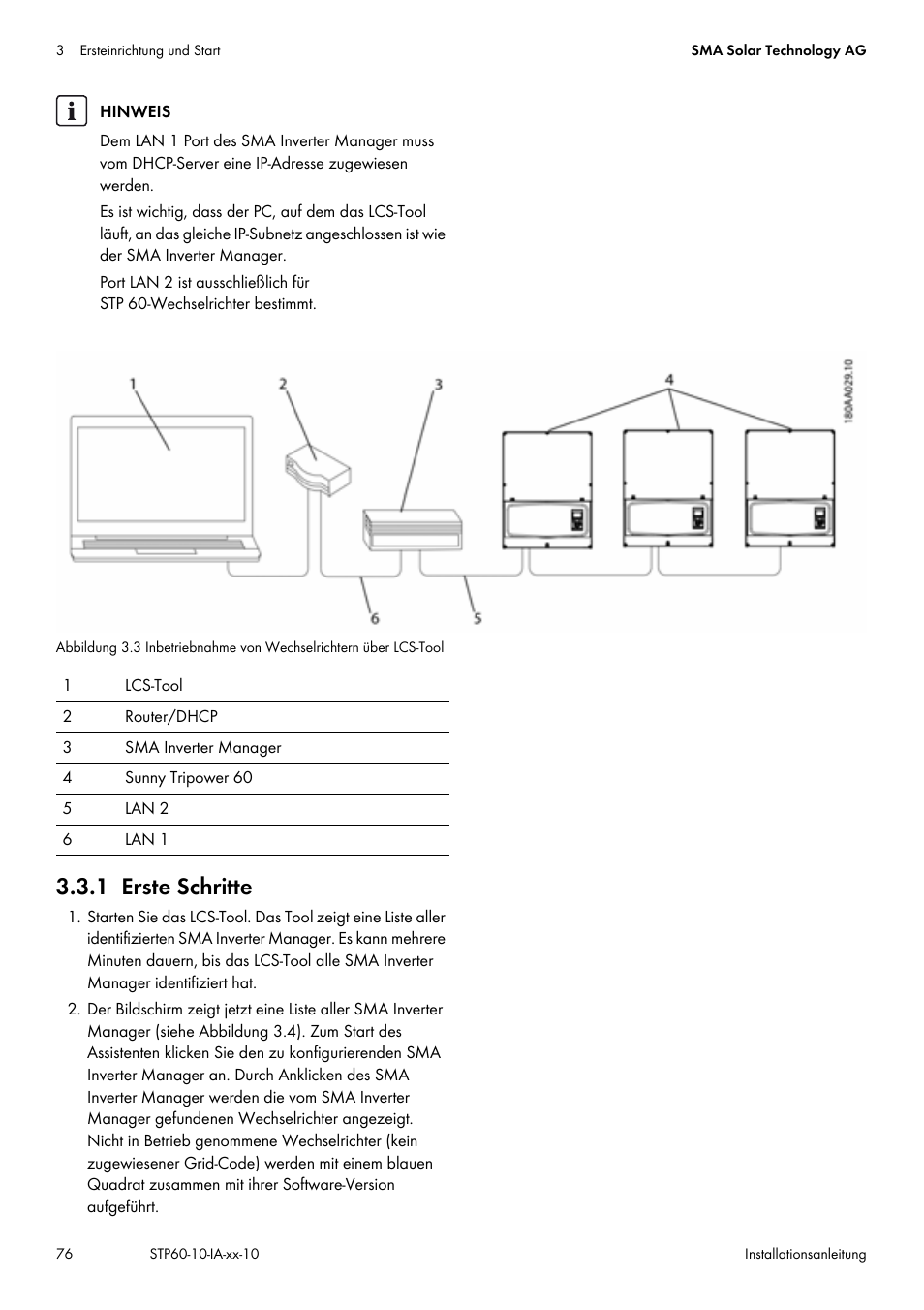 3 Ersteinrichtung und Start

SMA Solar Technology AG

HINWEIS

Dem LAN 1 Port des SMA Inverter Manager muss vom DHCP-Server eine IP-Adresse zugewiesen werden.

Es ist wichtig, dass der PC, auf dem das LCS-Tool läuft, an das gleiche IP-Subnetz angeschlossen ist wie der SMA Inverter Manager.

Port LAN 2 ist ausschließlich für STP 60-Wechselrichter bestimmt.

1
2
3
4
180AA029.10
6
5

Abbildung 3.3 Inbetriebnahme von Wechselrichtern über LCS-Tool

| 1 | LCS-Tool |
|---|---|
| 2 | Router/DHCP |
| 3 | SMA Inverter Manager |
| 4 | Sunny Tripower 60 |
| 5 | LAN 2 |
| 6 | LAN 1 |

3.3.1 Erste Schritte

1. Starten Sie das LCS-Tool. Das Tool zeigt eine Liste aller identifizierten SMA Inverter Manager. Es kann mehrere Minuten dauern, bis das LCS-Tool alle SMA Inverter Manager identifiziert hat.

2. Der Bildschirm zeigt jetzt eine Liste aller SMA Inverter Manager (siehe Abbildung 3.4). Zum Start des Assistenten klicken Sie den zu konfigurierenden SMA Inverter Manager an. Durch Anklicken des SMA Inverter Manager werden die vom SMA Inverter Manager gefundenen Wechselrichter angezeigt. Nicht in Betrieb genommene Wechselrichter (kein zugewiesener Grid-Code) werden mit einem blauen Quadrat zusammen mit ihrer Software-Version aufgeführt.

76 STP60-10-IA-xx-10 Installationsanleitung